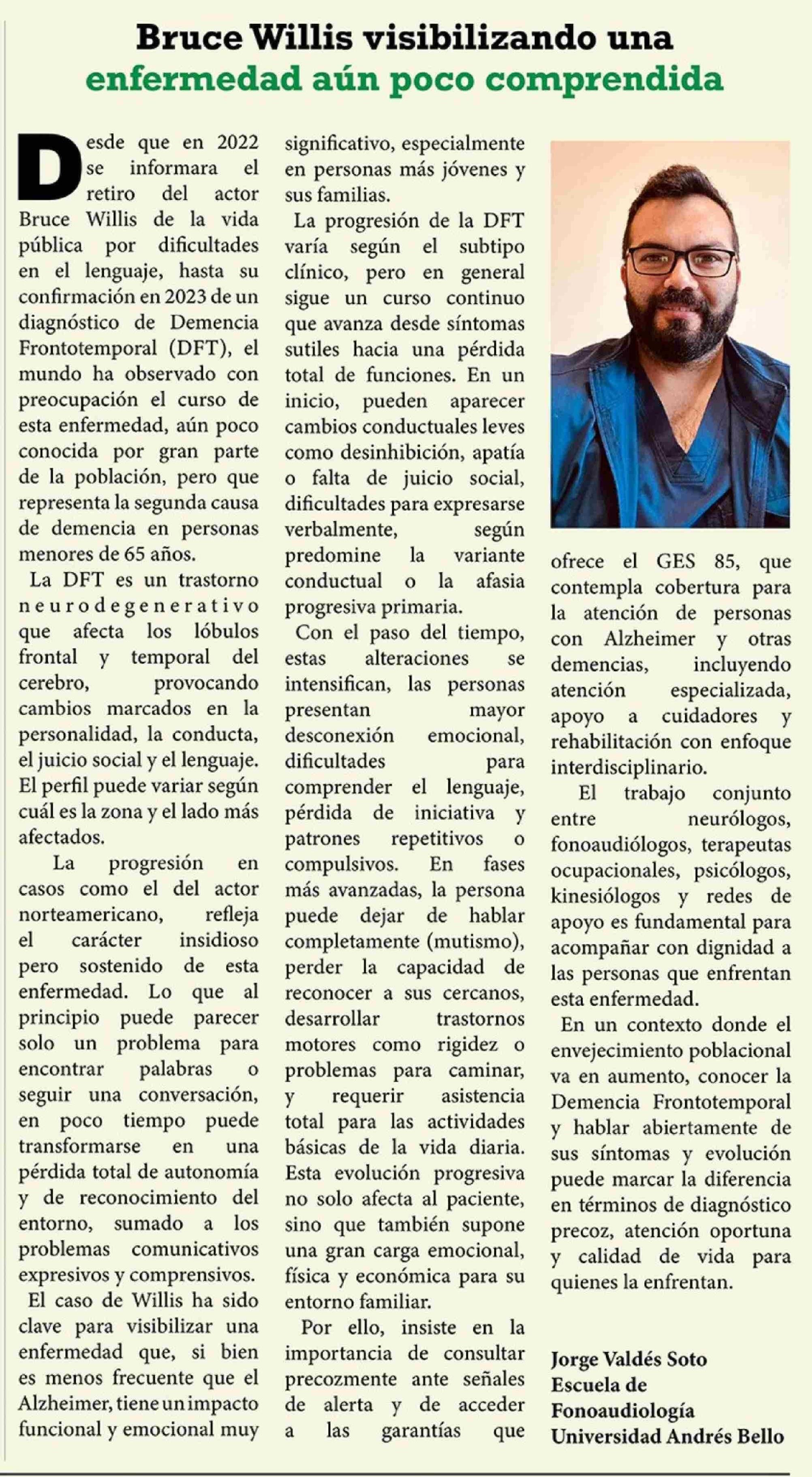 Bruce Willis visibilizando una enfermedad aún poco comprendida

Desde que en 2022 se informara el retiro del actor Bruce Willis de la vida pública por dificultades en el lenguaje, hasta su confirmación en 2023 de un diagnóstico de Demencia Frontotemporal (DFT), el mundo ha observado con preocupación el curso de esta enfermedad, aún poco conocida por gran parte de la población, pero que representa la segunda causa de demencia en personas menores de 65 años.

La DFT es un trastorno neurodegenerativo que afecta los lóbulos frontal y temporal del cerebro, provocando cambios marcados en la personalidad, la conducta, el juicio social y el lenguaje. El perfil puede variar según cuál es la zona y el lado más afectados.

La progresión en casos como el del actor norteamericano, refleja el carácter insidioso pero sostenido de esta enfermedad. Lo que al principio puede parecer solo un problema para encontrar palabras o seguir una conversación, en poco tiempo puede transformarse en una pérdida total de autonomía y de reconocimiento del entorno, sumado a los problemas comunicativos expresivos y comprensivos.

El caso de Willis ha sido clave para visibilizar una enfermedad que, si bien es menos frecuente que el Alzheimer, tiene un impacto funcional y emocional muy significativo, especialmente en personas más jóvenes y sus familias.

La progresión de la DFT varía según el subtipo clínico, pero en general sigue un curso continuo que avanza desde síntomas sutiles hacia una pérdida total de funciones. En un inicio, pueden aparecer cambios conductuales leves como desinhibición, apatía o falta de juicio social, dificultades para expresarse verbalmente, según predomine la variante conductual o la afasia progresiva primaria.

Con el paso del tiempo, estas alteraciones se intensifican, las personas presentan mayor desconexión emocional, dificultades para comprender el lenguaje, pérdida de iniciativa y patrones repetitivos o compulsivos. En fases más avanzadas, la persona puede dejar de hablar completamente (mutismo), perder la capacidad de reconocer a sus cercanos, desarrollar trastornos motores como rigidez o problemas para caminar, y requerir asistencia total para las actividades básicas de la vida diaria. Esta evolución progresiva no solo afecta al paciente, sino que también supone una gran carga emocional, física y económica para su entorno familiar.

Por ello, insiste en la importancia de consultar precozmente ante señales de alerta y de acceder a las garantías que ofrece el GES 85, que contempla cobertura para la atención de personas con Alzheimer y otras demencias, incluyendo atención especializada, apoyo a cuidadores y rehabilitación con enfoque interdisciplinario.

El trabajo conjunto entre neurólogos, fonoaudiólogos, terapeutas ocupacionales, psicólogos, kinesiólogos y redes de apoyo es fundamental para acompañar con dignidad a las personas que enfrentan esta enfermedad.

En un contexto donde el envejecimiento poblacional va en aumento, conocer la Demencia Frontotemporal y hablar abiertamente de sus síntomas y evolución puede marcar la diferencia en términos de diagnóstico precoz, atención oportuna y calidad de vida para quienes la enfrentan.

Jorge Valdés Soto
Escuela de Fonoaudiología
Universidad Andrés Bello